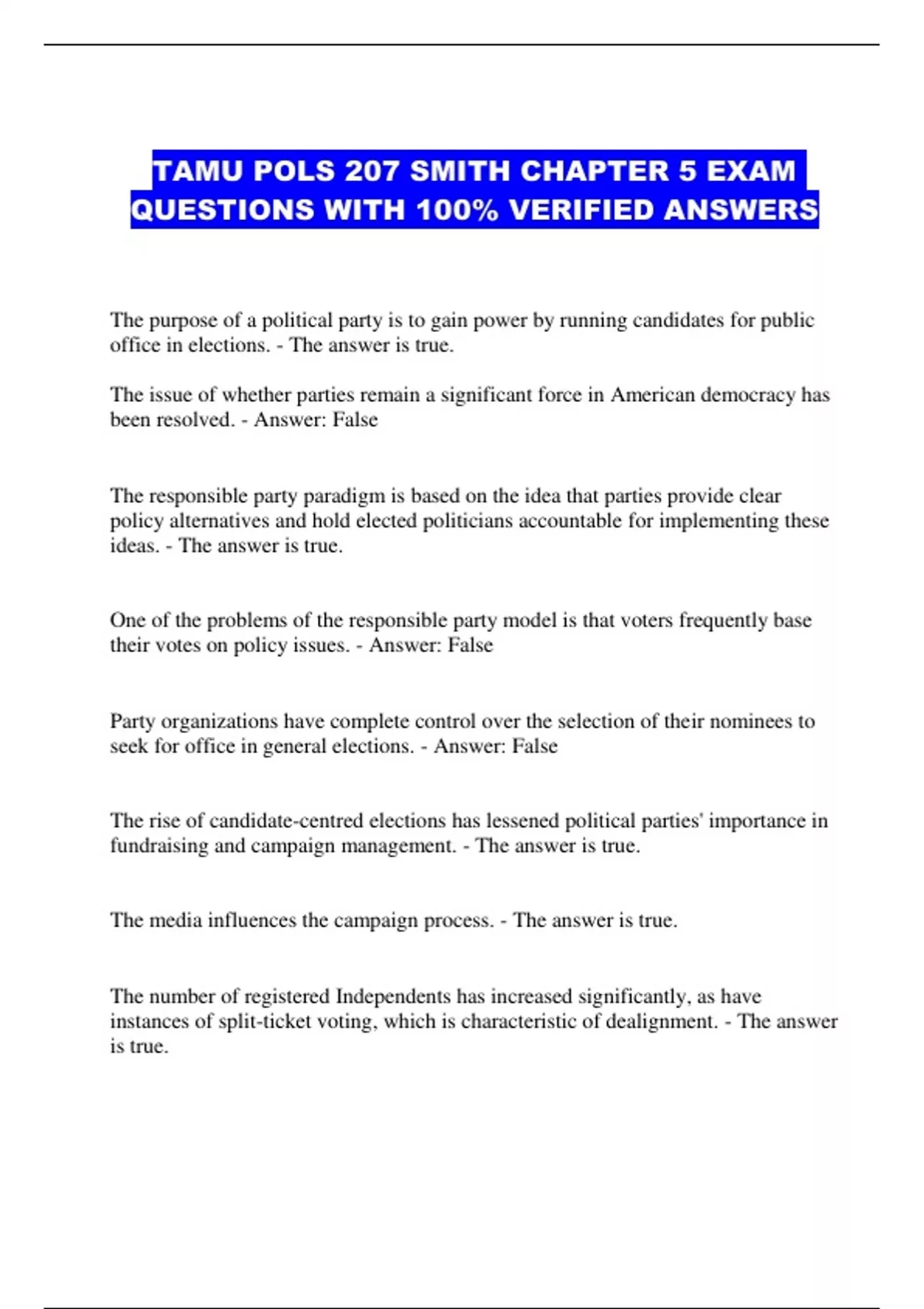 TAMU POLS 207 SMITH CHAPTER 5 EXAM QUESTIONS WITH 100% VERIFIED ANSWERS

The purpose of a political party is to gain power by running candidates for public office in elections. - The answer is true.

The issue of whether parties remain a significant force in American democracy has been resolved. - Answer: False

The responsible party paradigm is based on the idea that parties provide clear policy alternatives and hold elected politicians accountable for implementing these ideas. - The answer is true.

One of the problems of the responsible party model is that voters frequently base their votes on policy issues. - Answer: False

Party organizations have complete control over the selection of their nominees to seek for office in general elections. - Answer: False

The rise of candidate-centred elections has lessened political parties' importance in fundraising and campaign management. - The answer is true.

The media influences the campaign process. - The answer is true.

The number of registered Independents has increased significantly, as have instances of split-ticket voting, which is characteristic of dealignment. - The answer is true.